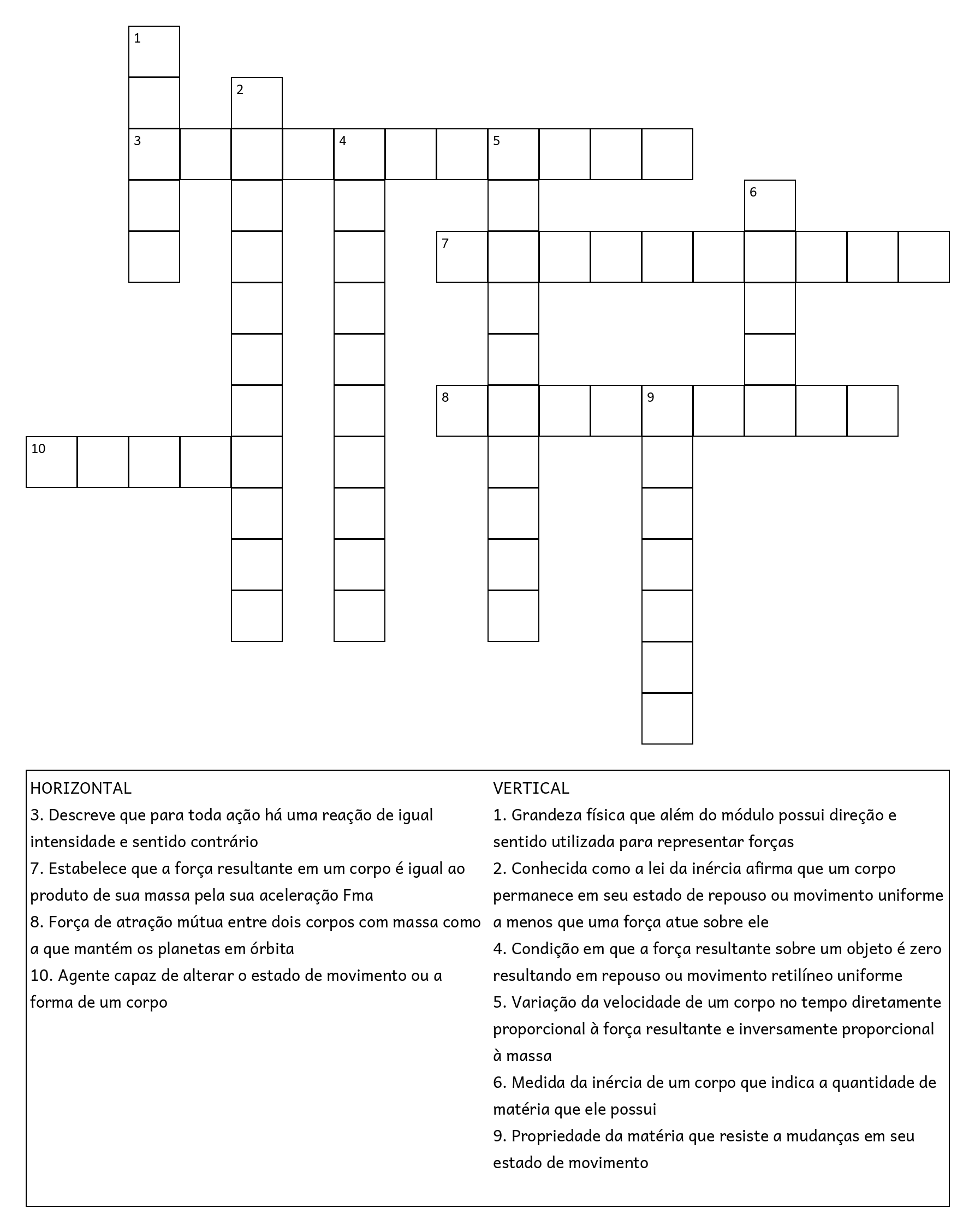 1

2

3 4 5

6

7

8 9

10

HORIZONTAL
3. Descreve que para toda ação há uma reação de igual intensidade e sentido contrário
7. Estabelece que a força resultante em um corpo é igual ao produto de sua massa pela sua aceleração Fma
8. Força de atração mútua entre dois corpos com massa como a que mantém os planetas em órbita
10. Agente capaz de alterar o estado de movimento ou a forma de um corpo

VERTICAL
1. Grandeza física que além do módulo possui direção e sentido utilizada para representar forças
2. Conhecida como a lei da inércia afirma que um corpo permanece em seu estado de repouso ou movimento uniforme a menos que uma força atue sobre ele
4. Condição em que a força resultante sobre um objeto é zero resultando em repouso ou movimento retilíneo uniforme
5. Variação da velocidade de um corpo no tempo diretamente proporcional à força resultante e inversamente proporcional à massa
6. Medida da inércia de um corpo que indica a quantidade de matéria que ele possui
9. Propriedade da matéria que resiste a mudanças em seu estado de movimento